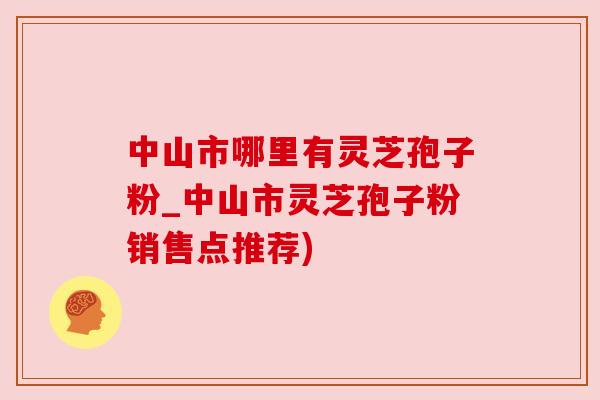 中山市哪里有灵芝孢子粉_中山市灵芝孢子粉销售点推荐)